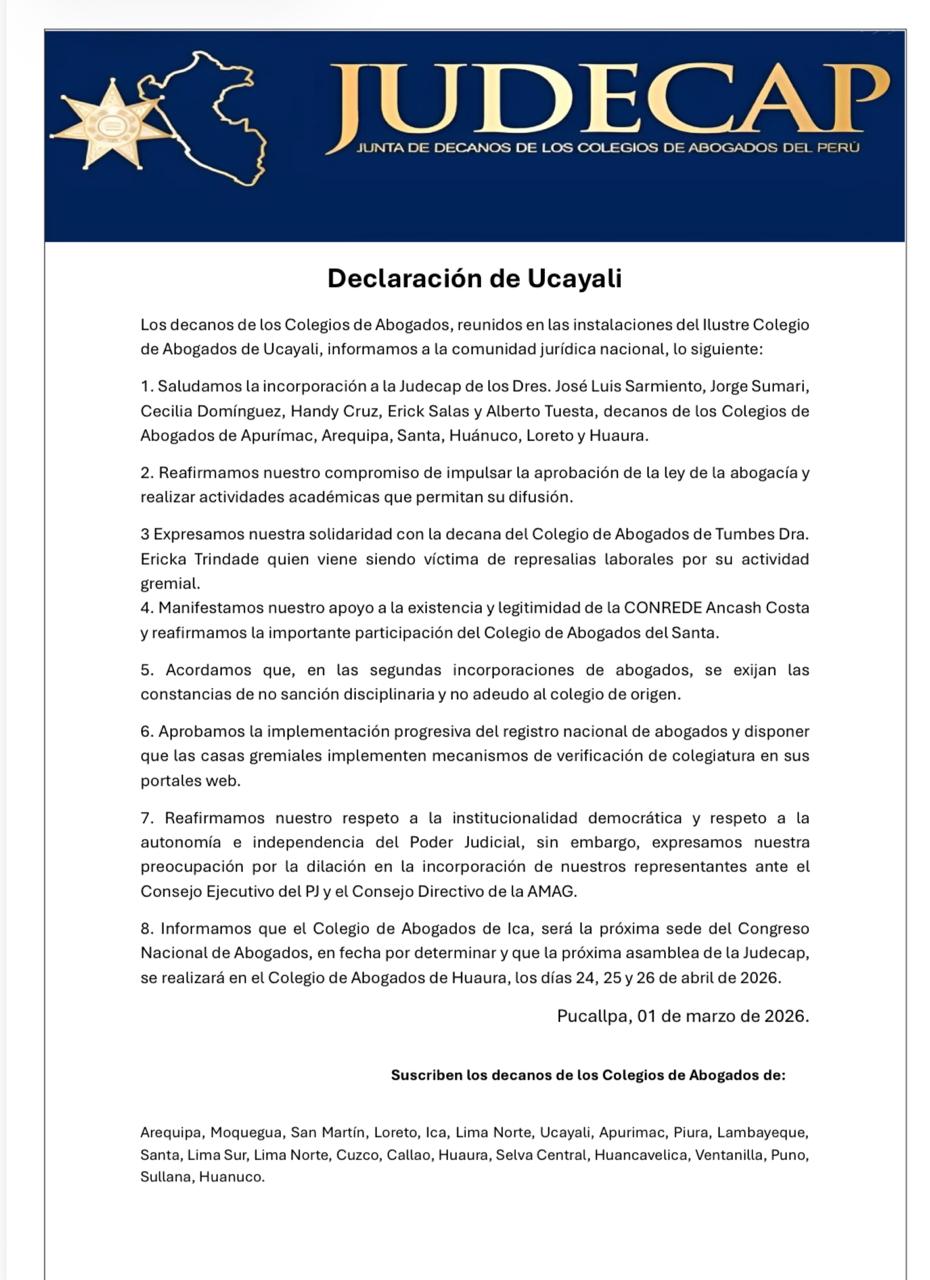 JUDECAP
JUNTA DE DECANOS DE LOS COLEGIOS DE ABOGADOS DEL PERÚ

Declaración de Ucayali

Los decanos de los Colegios de Abogados, reunidos en las instalaciones del Ilustre Colegio de Abogados de Ucayali, informamos a la comunidad jurídica nacional, lo siguiente:

1. Saludamos la incorporación a la Judecap de los Dres. José Luis Sarmiento, Jorge Sumari, Cecilia Domínguez, Handy Cruz, Erick Salas y Alberto Tuesta, decanos de los Colegios de Abogados de Apurímac, Arequipa, Santa, Huánuco, Loreto y Huaura.

2. Reafirmamos nuestro compromiso de impulsar la aprobación de la ley de la abogacía y realizar actividades académicas que permitan su difusión.

3 Expresamos nuestra solidaridad con la decana del Colegio de Abogados de Tumbes Dra. Ericka Trindade quien viene siendo víctima de represalias laborales por su actividad gremial.
4. Manifestamos nuestro apoyo a la existencia y legitimidad de la CONREDE Ancash Costa y reafirmamos la importante participación del Colegio de Abogados del Santa.

5. Acordamos que, en las segundas incorporaciones de abogados, se exijan las constancias de no sanción disciplinaria y no adeudo al colegio de origen.

6. Aprobamos la implementación progresiva del registro nacional de abogados y disponer que las casas gremiales implementen mecanismos de verificación de colegiatura en sus portales web.

7. Reafirmamos nuestro respeto a la institucionalidad democrática y respeto a la autonomía e independencia del Poder Judicial, sin embargo, expresamos nuestra preocupación por la dilación en la incorporación de nuestros representantes ante el Consejo Ejecutivo del PJ y el Consejo Directivo de la AMAG.

8. Informamos que el Colegio de Abogados de Ica, será la próxima sede del Congreso Nacional de Abogados, en fecha por determinar y que la próxima asamblea de la Judecap, se realizará en el Colegio de Abogados de Huaura, los días 24, 25 y 26 de abril de 2026.

Pucallpa, 01 de marzo de 2026.

Suscriben los decanos de los Colegios de Abogados de:

Arequipa, Moquegua, San Martín, Loreto, Ica, Lima Norte, Ucayali, Apurimac, Piura, Lambayeque, Santa, Lima Sur, Lima Norte, Cuzco, Callao, Huaura, Selva Central, Huancavelica, Ventanilla, Puno, Sullana, Huanuco.